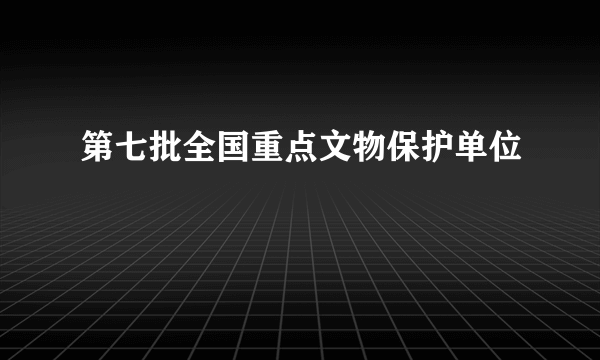 第七批全国重点文物保护单位